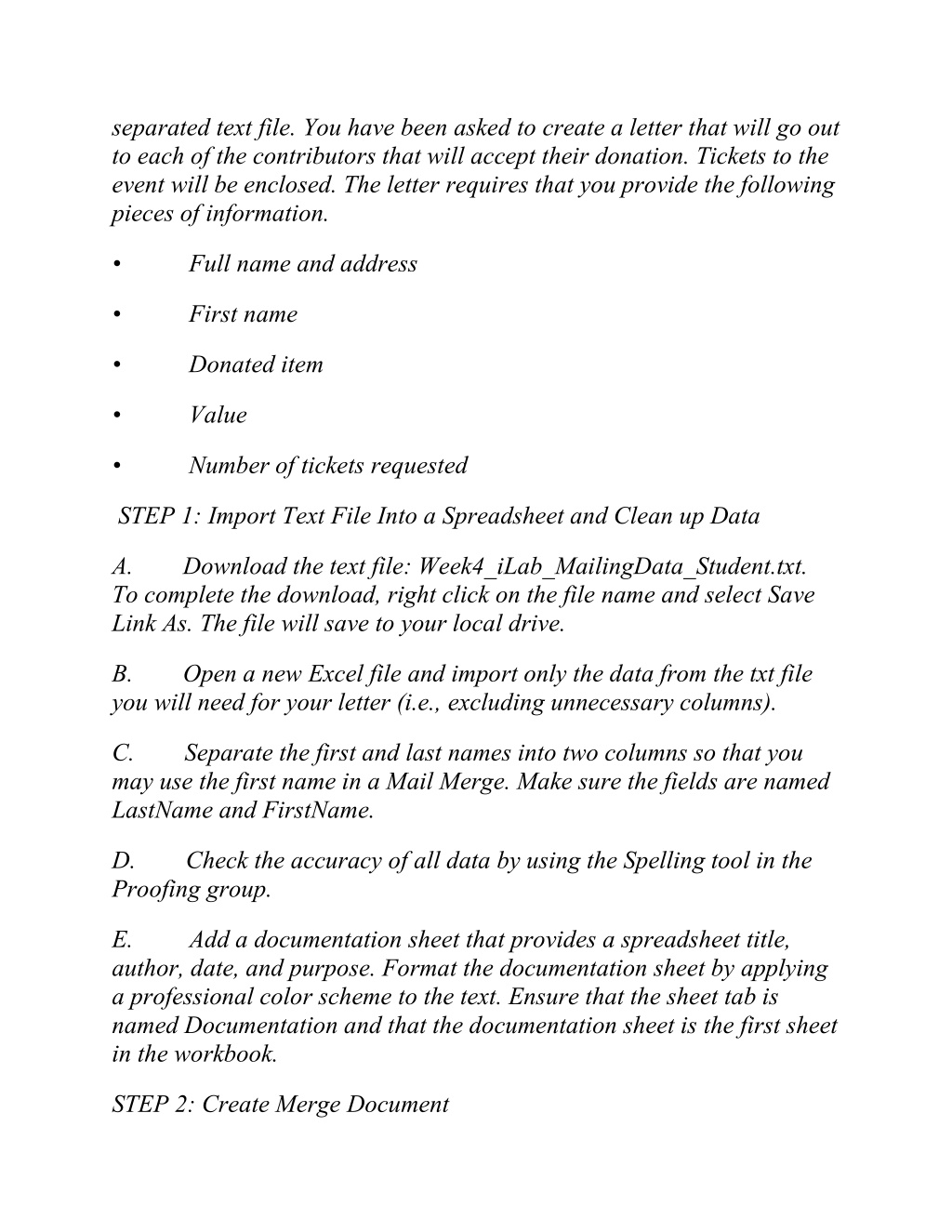 separated text file. You have been asked to create a letter that will go out to each of the contributors that will accept their donation. Tickets to the event will be enclosed. The letter requires that you provide the following pieces of information.

• Full name and address

• First name

• Donated item

• Value

• Number of tickets requested

STEP 1: Import Text File Into a Spreadsheet and Clean up Data

A. Download the text file: Week4_iLab_MailingData_Student.txt. To complete the download, right click on the file name and select Save Link As. The file will save to your local drive.

B. Open a new Excel file and import only the data from the txt file you will need for your letter (i.e., excluding unnecessary columns).

C. Separate the first and last names into two columns so that you may use the first name in a Mail Merge. Make sure the fields are named LastName and FirstName.

D. Check the accuracy of all data by using the Spelling tool in the Proofing group.

E. Add a documentation sheet that provides a spreadsheet title, author, date, and purpose. Format the documentation sheet by applying a professional color scheme to the text. Ensure that the sheet tab is named Documentation and that the documentation sheet is the first sheet in the workbook.

STEP 2: Create Merge Document